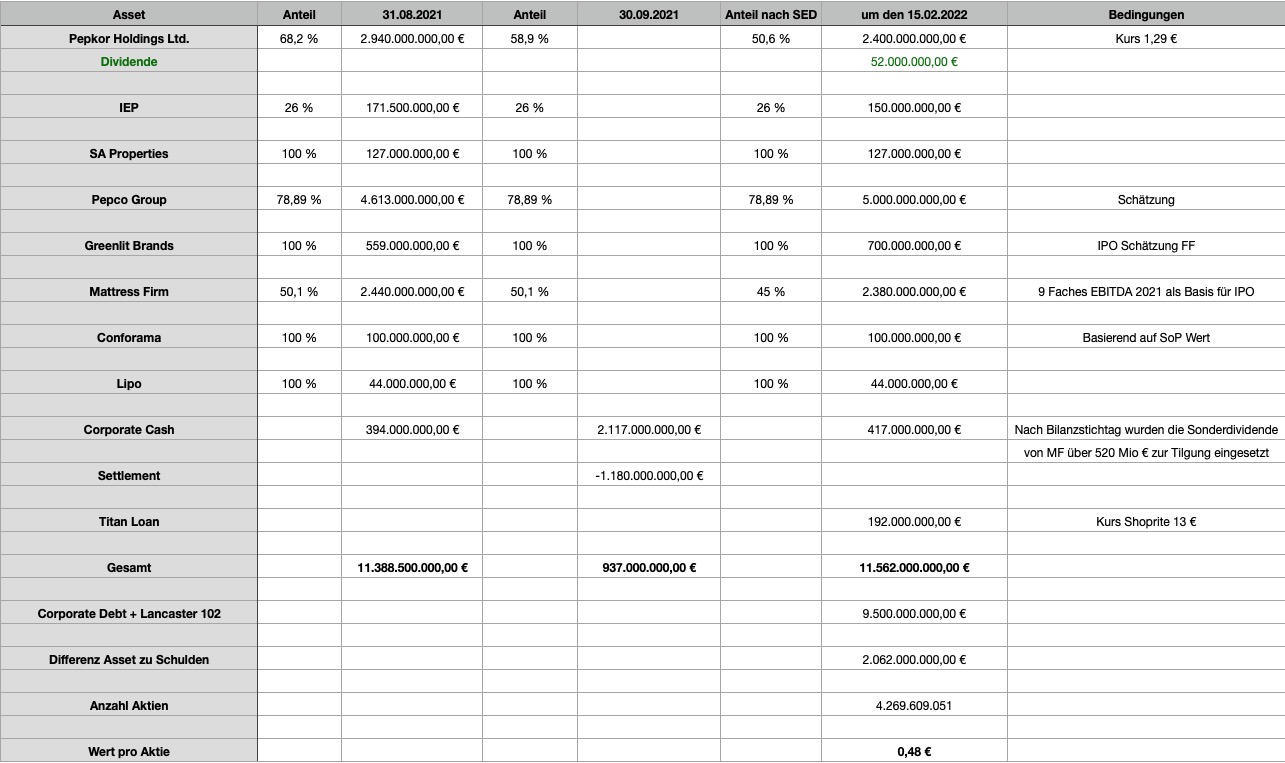 | Asset | Anteil | 31.08.2021 | Anteil | 30.09.2021 | Anteil nach SED | um den 15.02.2022 | Bedingungen |
|---|---|---|---|---|---|---|---|
| Pepkor Holdings Ltd. | 68,2 % | 2.940.000.000,00 € | 58,9 % | | 50,6 % | 2.400.000.000,00 € | Kurs 1,29 € |
| Dividende | | | | | | 52.000.000,00 € | |
| | | | | | | | |
| IEP | 26 % | 171.500.000,00 € | 26 % | | 26 % | 150.000.000,00 € | |
| | | | | | | | |
| SA Properties | 100 % | 127.000.000,00 € | 100 % | | 100 % | 127.000.000,00 € | |
| | | | | | | | |
| Pepco Group | 78,89 % | 4.613.000.000,00 € | 78,89 % | | 78,89 % | 5.000.000.000,00 € | Schätzung |
| | | | | | | | |
| Greenlit Brands | 100 % | 559.000.000,00 € | 100 % | | 100 % | 700.000.000,00 € | IPO Schätzung FF |
| | | | | | | | |
| Mattress Firm | 50,1 % | 2.440.000.000,00 € | 50,1 % | | 45 % | 2.380.000.000,00 € | 9 Faches EBITDA 2021 als Basis für IPO |
| | | | | | | | |
| Conforama | 100 % | 100.000.000,00 € | 100 % | | 100 % | 100.000.000,00 € | Basierend auf SoP Wert |
| | | | | | | | |
| Lipo | 100 % | 44.000.000,00 € | 100 % | | 100 % | 44.000.000,00 € | |
| | | | | | | | |
| Corporate Cash | | 394.000.000,00 € | | 2.117.000.000,00 € | | 417.000.000,00 € | Nach Bilanzstichtag wurden die Sonderdividende |
| | | | | | | | von MF über 520 Mio € zur Tilgung eingesetzt |
| Settlement | | | | -1.180.000.000,00 € | | | |
| | | | | | | | |
| Titan Loan | | | | | | 192.000.000,00 € | Kurs Shoprite 13 € |
| | | | | | | | |
| Gesamt | | 11.388.500.000,00 € | | 937.000.000,00 € | | 11.562.000.000,00 € | |
| | | | | | | | |
| Corporate Debt + Lancaster 102 | | | | | | 9.500.000.000,00 € | |
| | | | | | | | |
| Differenz Asset zu Schulden | | | | | | 2.062.000.000,00 € | |
| | | | | | | | |
| Anzahl Aktien | | | | | | 4.269.609.051 | |
| | | | | | | | |
| Wert pro Aktie | | | | | | 0,48 € | |